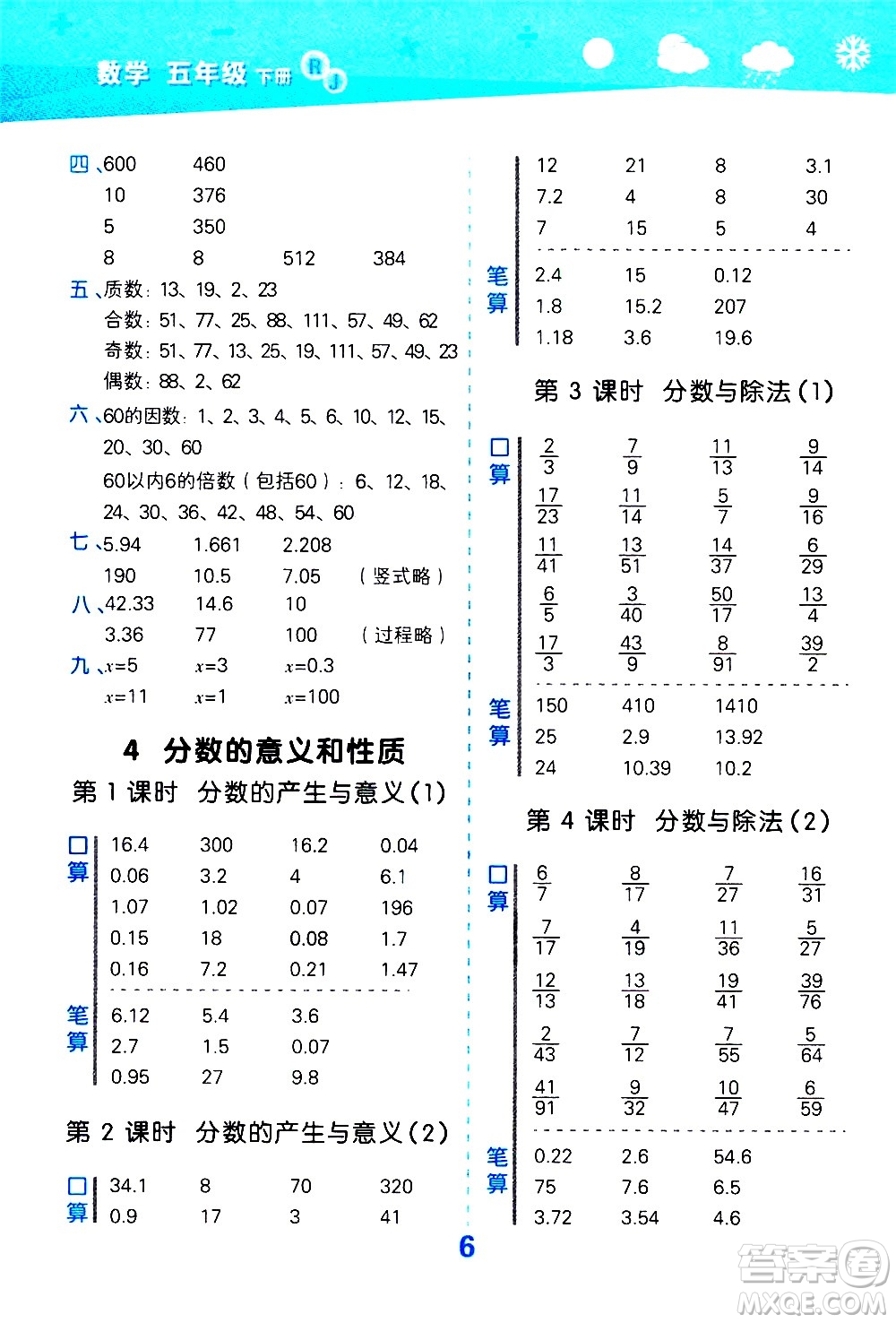 数学 五年级 下册 RJ

四、600　460
10　376
5　350
8　8　512　384
五、质数：13、19、2、23
合数：51、77、25、88、111、57、49、62
奇数：51、77、13、25、19、111、57、49、23
偶数：88、2、62
六、60的因数：1、2、3、4、5、6、10、12、15、20、30、60
60以内6的倍数（包括60）：6、12、18、24、30、36、42、48、54、60
七、5.94　1.661　2.208
190　10.5　7.05　（竖式略）
八、42.33　14.6　10
3.36　77　100　（过程略）
九、$x=5$　$x=3$　$x=0.3$
$x=11$　$x=1$　$x=100$

4 分数的意义和性质

第 1 课时 分数的产生与意义(1)

口算
16.4　300　16.2　0.04
0.06　3.2　4　6.1
1.07　1.02　0.07　196
0.15　18　0.08　1.7
0.16　7.2　0.21　1.47

笔算
6.12　5.4　3.6
2.7　1.5　0.07
0.95　27　9.8

第 2 课时 分数的产生与意义(2)

口算
34.1　8　70　320
0.9　17　3　41

12　21　8　3.1
7.2　4　8　30
7　15　5　4

笔算
2.4　15　0.12
1.8　15.2　207
1.18　3.6　19.6

第 3 课时 分数与除法(1)

口算
$\frac{2}{3}$　$\frac{7}{9}$　$\frac{11}{13}$　$\frac{9}{14}$
$\frac{17}{23}$　$\frac{11}{14}$　$\frac{5}{7}$　$\frac{9}{16}$
$\frac{11}{41}$　$\frac{13}{51}$　$\frac{14}{37}$　$\frac{6}{29}$
$\frac{6}{5}$　$\frac{3}{40}$　$\frac{50}{17}$　$\frac{13}{4}$
$\frac{17}{3}$　$\frac{43}{9}$　$\frac{8}{91}$　$\frac{39}{2}$

笔算
150　410　1410
25　2.9　13.92
24　10.39　10.2

第 4 课时 分数与除法(2)

口算
$\frac{6}{7}$　$\frac{8}{17}$　$\frac{7}{27}$　$\frac{16}{31}$
$\frac{7}{17}$　$\frac{4}{19}$　$\frac{11}{36}$　$\frac{5}{27}$
$\frac{12}{13}$　$\frac{13}{18}$　$\frac{19}{41}$　$\frac{39}{76}$
$\frac{2}{43}$　$\frac{7}{12}$　$\frac{7}{55}$　$\frac{5}{64}$
$\frac{41}{91}$　$\frac{9}{32}$　$\frac{10}{47}$　$\frac{6}{59}$

笔算
0.22　2.6　54.6
75　7.6　6.5
3.72　3.54　4.6

6

答案圈 MXQE.COM